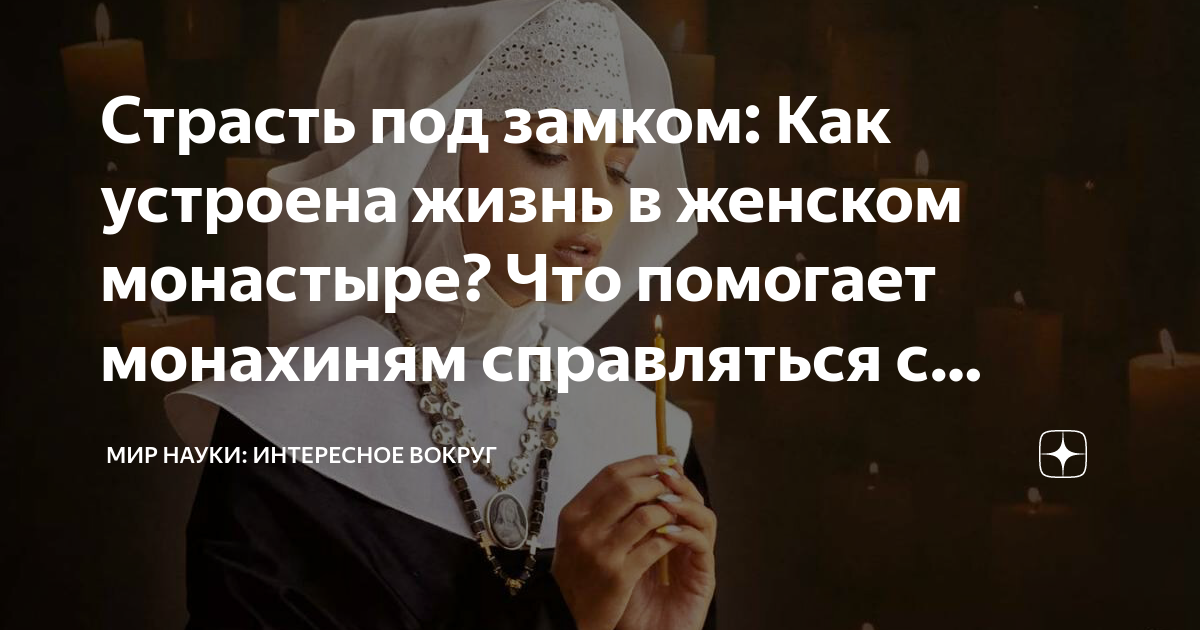 Страсть под замком: Как устроена жизнь в женском монастыре? Что помогает монахиням справляться с...

МИР НАУКИ: ИНТЕРЕСНОЕ ВОКРУГ